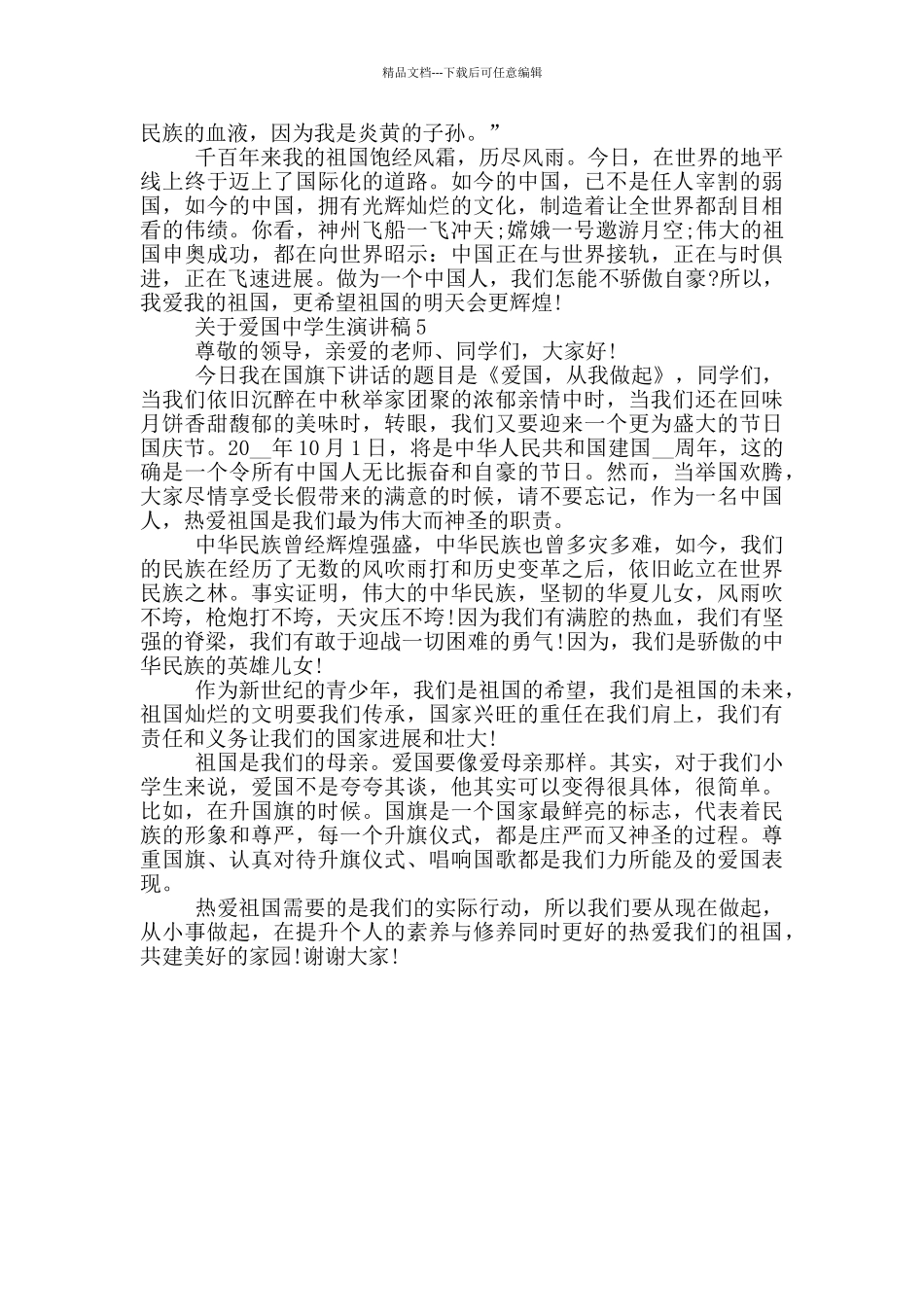 精品文档---下载后可任意编辑

民族的血液，因为我是炎黄的子孙。”

千百年来我的祖国饱经风霜，历尽风雨。今日，在世界的地平线上终于迈上了国际化的道路。如今的中国，已不是任人宰割的弱国，如今的中国，拥有光辉灿烂的文化，制造着让全世界都刮目相看的伟绩。你看，神州飞船一飞冲天;嫦娥一号遨游月空;伟大的祖国申奥成功，都在向世界昭示：中国正在与世界接轨，正在与时俱进，正在飞速进展。做为一个中国人，我们怎能不骄傲自豪?所以，我爱我的祖国，更希望祖国的明天会更辉煌!

关于爱国中学生演讲稿5

尊敬的领导，亲爱的老师、同学们，大家好!

今日我在国旗下讲话的题目是《爱国，从我做起》，同学们，当我们依旧沉醉在中秋举家团聚的浓郁亲情中时，当我们还在回味月饼香甜馥郁的美味时，转眼，我们又要迎来一个更为盛大的节日国庆节。20__年10月1日，将是中华人民共和国建国__周年，这的确是一个令所有中国人无比振奋和自豪的节日。然而，当举国欢腾，大家尽情享受长假带来的满意的时候，请不要忘记，作为一名中国人，热爱祖国是我们最为伟大而神圣的职责。

中华民族曾经辉煌强盛，中华民族也曾多灾多难，如今，我们的民族在经历了无数的风吹雨打和历史变革之后，依旧屹立在世界民族之林。事实证明，伟大的中华民族，坚韧的华夏儿女，风雨吹不垮，枪炮打不垮，天灾压不垮!因为我们有满腔的热血，我们有坚强的脊梁，我们有敢于迎战一切困难的勇气!因为，我们是骄傲的中华民族的英雄儿女!

作为新世纪的青少年，我们是祖国的希望，我们是祖国的未来，祖国灿烂的文明要我们传承，国家兴旺的重任在我们肩上，我们有责任和义务让我们的国家进展和壮大!

祖国是我们的母亲。爱国要像爱母亲那样。其实，对于我们小学生来说，爱国不是夸夸其谈，他其实可以变得很具体，很简单。比如，在升国旗的时候。国旗是一个国家最鲜亮的标志，代表着民族的形象和尊严，每一个升旗仪式，都是庄严而又神圣的过程。尊重国旗、认真对待升旗仪式、唱响国歌都是我们力所能及的爱国表现。

热爱祖国需要的是我们的实际行动，所以我们要从现在做起，从小事做起，在提升个人的素养与修养同时更好的热爱我们的祖国，共建美好的家园!谢谢大家!